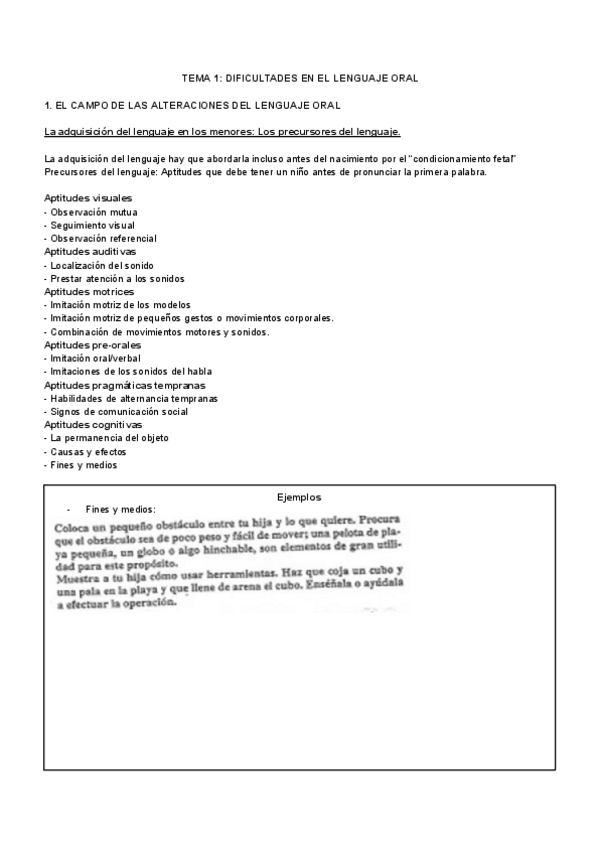 TEMA 1: DIFICULTADES EN EL LENGUAJE ORAL

1. EL CAMPO DE LAS ALTERACIONES DEL LENGUAJE ORAL

La adquisición del lenguaje en los menores: Los precursores del lenguaje.

La adquisición del lenguaje hay que abordarla incluso antes del nacimiento por el "condicionamiento fetal"
Precursores del lenguaje: Aptitudes que debe tener un niño antes de pronunciar la primera palabra.

Aptitudes visuales
- Observación mutua
- Seguimiento visual
- Observación referencial
Aptitudes auditivas
- Localización del sonido
- Prestar atención a los sonidos
Aptitudes motrices
- Imitación motriz de los modelos
- Imitación motriz de pequeños gestos o movimientos corporales.
- Combinación de movimientos motores y sonidos.
Aptitudes pre-orales
- Imitación oral/verbal
- Imitaciones de los sonidos del habla
Aptitudes pragmáticas tempranas
- Habilidades de alternancia tempranas
- Signos de comunicación social
Aptitudes cognitivas
- La permanencia del objeto
- Causas y efectos
- Fines y medios

Ejemplos
- Fines y medios:
Coloca un pequeño obstáculo entre tu hija y lo que quiere. Procura que el obstáculo sea de poco peso y fácil de mover; una pelota de playa pequeña, un globo o algo hinchable, son elementos de gran utilidad para este propósito.
Muestra a tu hija cómo usar herramientas. Haz que coja un cubo y una pala en la playa y que llene de arena el cubo. Enséñala o ayúdala a efectuar la operación.